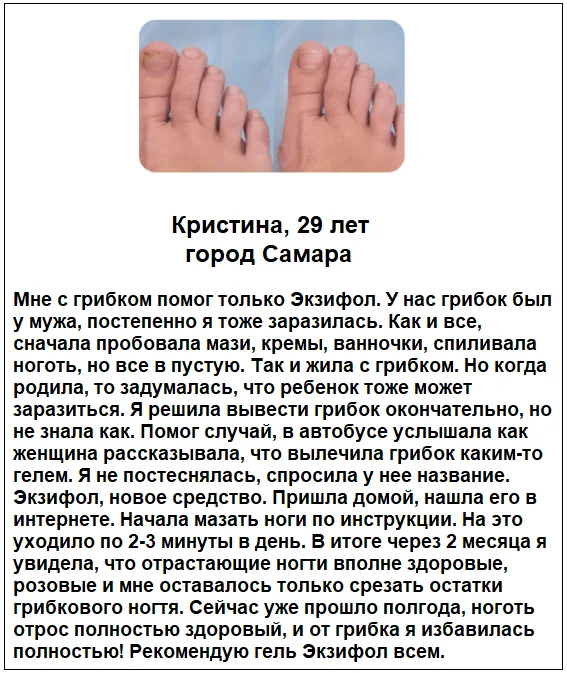 Кристина, 29 лет
город Самара

Мне с грибком помог только Экзифол. У нас грибок был у мужа, постепенно я тоже заразилась. Как и все, сначала пробовала мази, кремы, ванночки, спиливала ноготь, но все в пустую. Так и жила с грибком. Но когда родила, то задумалась, что ребенок тоже может заразиться. Я решила вывести грибок окончательно, но не знала как. Помог случай, в автобусе услышала как женщина рассказывала, что вылечила грибок каким-то гелем. Я не постеснялась, спросила у нее название. Экзифол, новое средство. Пришла домой, нашла его в интернете. Начала мазать ноги по инструкции. На это уходило по 2-3 минуты в день. В итоге через 2 месяца я увидела, что отрастающие ногти вполне здоровые, розовые и мне оставалось только срезать остатки грибкового ногтя. Сейчас уже прошло полгода, ноготь отрос полностью здоровый, и от грибка я избавилась полностью! Рекомендую гель Экзифол всем.